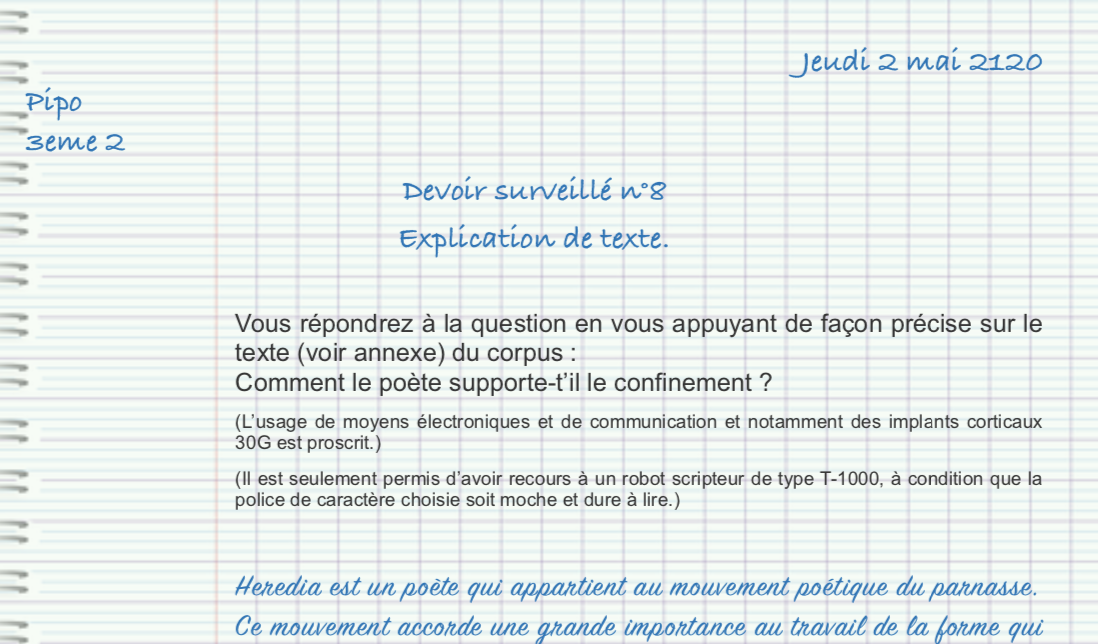 Jeudi 2 mai 2120

Pipo
3eme 2

Devoir surveillé n°8
Explication de texte.

Vous répondrez à la question en vous appuyant de façon précise sur le texte (voir annexe) du corpus :
Comment le poète supporte-t'il le confinement ?

(L'usage de moyens électroniques et de communication et notamment des implants corticaux 30G est proscrit.)

(Il est seulement permis d'avoir recours à un robot scripteur de type T-1000, à condition que la police de caractère choisie soit moche et dure à lire.)

Heredia est un poète qui appartient au mouvement poétique du parnasse. Ce mouvement accorde une grande importance au travail de la forme qui